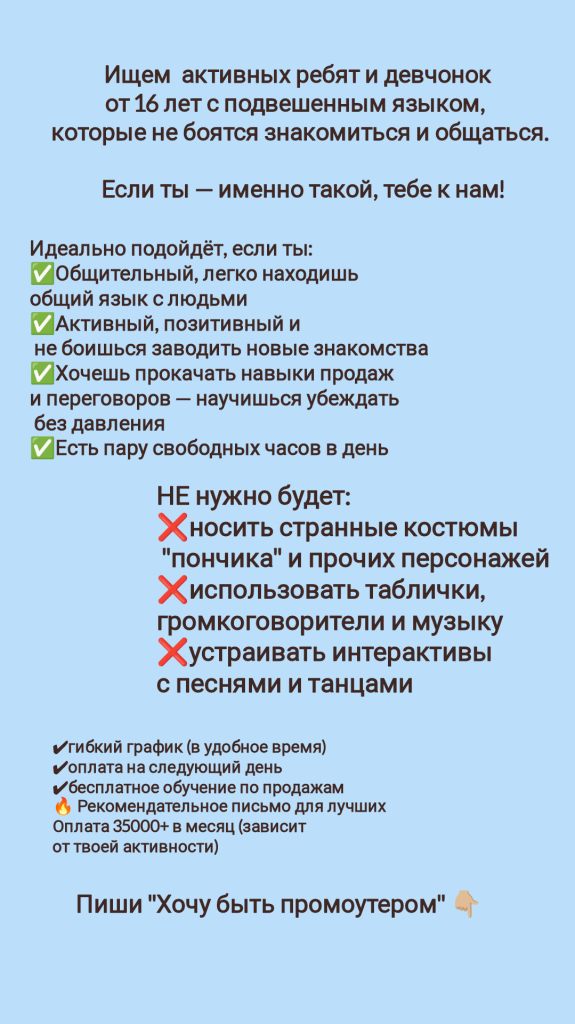 Ищем активных ребят и девчонок от 16 лет с подвешенным языком, которые не боятся знакомиться и общаться.

Если ты — именно такой, тебе к нам!

Идеально подойдёт, если ты:
✅Общительный, легко находишь общий язык с людьми
✅Активный, позитивный и не боишься заводить новые знакомства
✅Хочешь прокачать навыки продаж и переговоров — научишься убеждать без давления
✅Есть пару свободных часов в день

НЕ нужно будет:
❌носить странные костюмы "пончика" и прочих персонажей
❌использовать таблички, громкоговорители и музыку
❌устраивать интерактивы с песнями и танцами

✔гибкий график (в удобное время)
✔оплата на следующий день
✔бесплатное обучение по продажам
🔥 Рекомендательное письмо для лучших
Оплата 35000+ в месяц (зависит от твоей активности)

Пиши "Хочу быть промоутером" 👇🏼